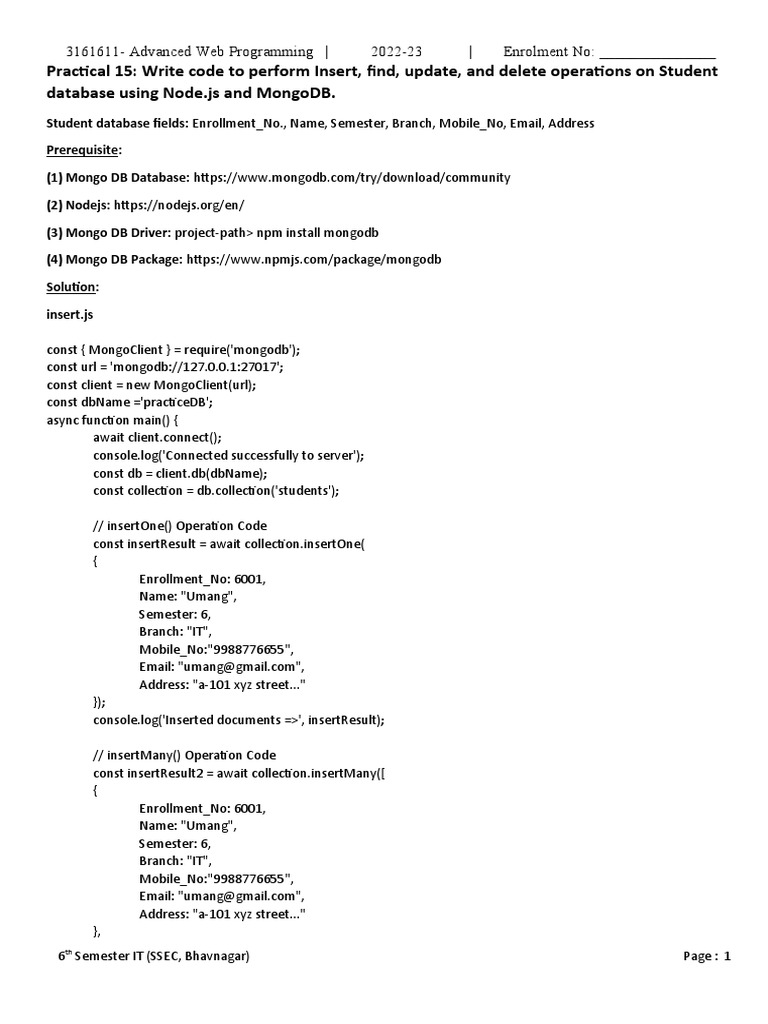 3161611- Advanced Web Programming | 2022-23 | Enrolment No: _______________

Practical 15: Write code to perform Insert, find, update, and delete operations on Student database using Node.js and MongoDB.

Student database fields: Enrollment_No., Name, Semester, Branch, Mobile_No, Email, Address

Prerequisite:

(1) Mongo DB Database: https://www.mongodb.com/try/download/community

(2) Nodejs: https://nodejs.org/en/

(3) Mongo DB Driver: project-path> npm install mongodb

(4) Mongo DB Package: https://www.npmjs.com/package/mongodb

Solution:

insert.js

const { MongoClient } = require('mongodb');
const url = 'mongodb://127.0.0.1:27017';
const client = new MongoClient(url);
const dbName ='practiceDB';
async function main() {
await client.connect();
console.log('Connected successfully to server');
const db = client.db(dbName);
const collection = db.collection('students');

// insertOne() Operation Code
const insertResult = await collection.insertOne(
{
Enrollment_No: 6001,
Name: "Umang",
Semester: 6,
Branch: "IT",
Mobile_No:"9988776655",
Email: "umang@gmail.com",
Address: "a-101 xyz street..."
});
console.log('Inserted documents =>', insertResult);

// insertMany() Operation Code
const insertResult2 = await collection.insertMany([
{
Enrollment_No: 6001,
Name: "Umang",
Semester: 6,
Branch: "IT",
Mobile_No:"9988776655",
Email: "umang@gmail.com",
Address: "a-101 xyz street..."
},

$6^{th}$ Semester IT (SSEC, Bhavnagar) Page : 1